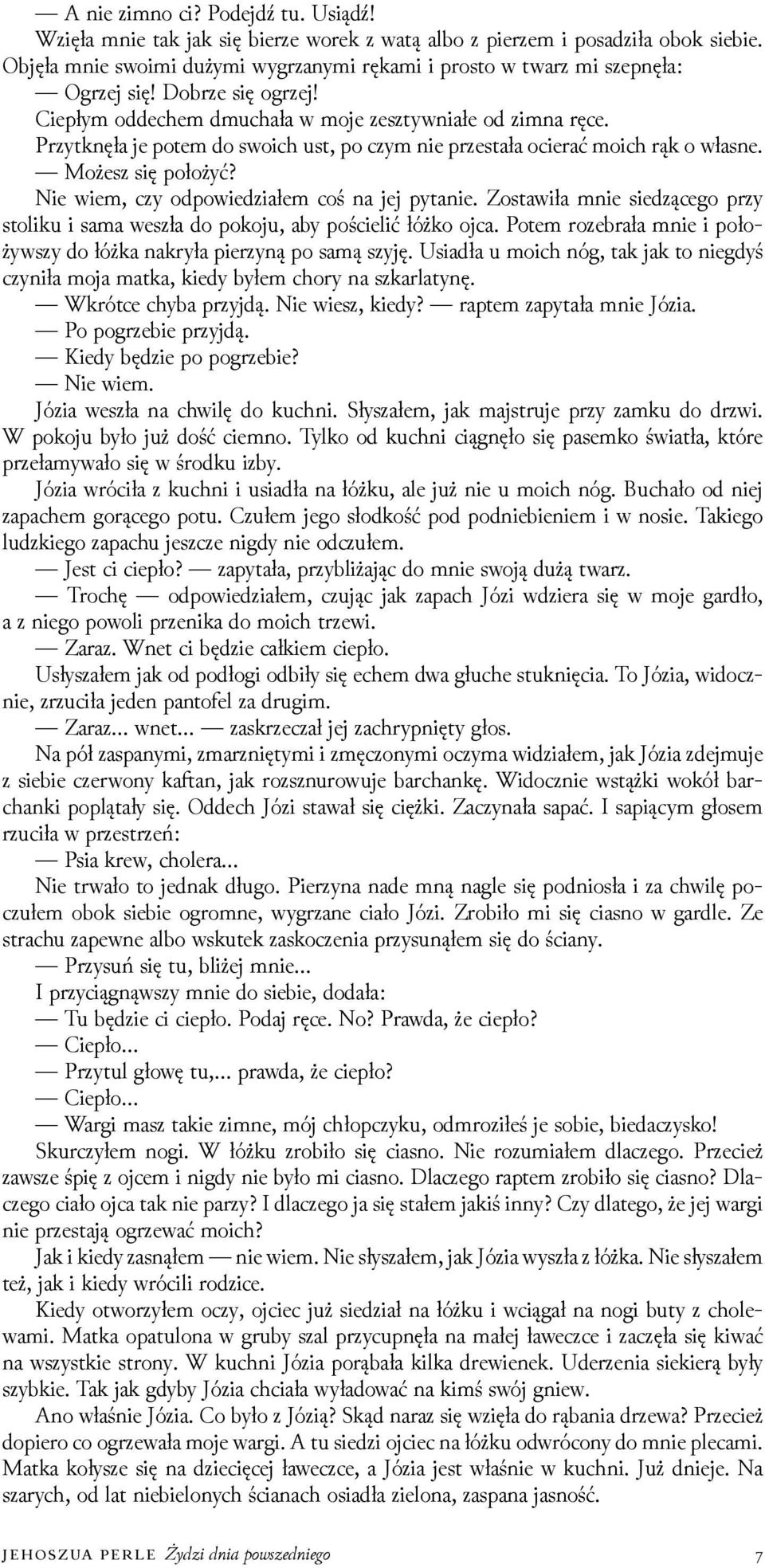 — A nie zimno ci? Podejdź tu. Usiądź!
Wzięła mnie tak jak się bierze worek z watą albo z pierzem i posadziła obok siebie. Objęła mnie swoimi dużymi wygrzanymi rękami i prosto w twarz mi szepnęła:
— Ogrzej się! Dobrze się ogrzej!
Ciepłym oddechem dmuchała w moje zesztywniałe od zimna ręce.
Przytknęła je potem do swoich ust, po czym nie przestała ocierać moich rąk o własne.
— Możesz się położyć?
Nie wiem, czy odpowiedziałem coś na jej pytanie. Zostawiła mnie siedzącego przy stoliku i sama weszła do pokoju, aby pościelić łóżko ojca. Potem rozebrała mnie i położywszy do łóżka nakryła pierzyną po samą szyję. Usiadła u moich nóg, tak jak to niegdyś czyniła moja matka, kiedy byłem chory na szkarlatynę.
— Wkrótce chyba przyjdą. Nie wiesz, kiedy? — raptem zapytała mnie Józia.
— Po pogrzebie przyjdą.
— Kiedy będzie po pogrzebie?
— Nie wiem.
Józia weszła na chwilę do kuchni. Słyszałem, jak majstruje przy zamku do drzwi. W pokoju było już dość ciemno. Tylko od kuchni ciągnęło się pasemko światła, które przełamywało się w środku izby.
Józia wróciła z kuchni i usiadła na łóżku, ale już nie u moich nóg. Buchało od niej zapachem gorącego potu. Czułem jego słodkość pod podniebieniem i w nosie. Takiego ludzkiego zapachu jeszcze nigdy nie odczułem.
— Jest ci ciepło? — zapytała, przybliżając do mnie swoją dużą twarz.
— Trochę — odpowiedziałem, czując jak zapach Józi wdziera się w moje gardło, a z niego powoli przenika do moich trzewi.
— Zaraz. Wnet ci będzie całkiem ciepło.
Usłyszałem jak od podłogi odbiły się echem dwa głuche stuknięcia. To Józia, widocznie, zrzuciła jeden pantofel za drugim.
— Zaraz... wnet... — zaskrzeczał jej zachrypnięty głos.
Na pół zaspanymi, zmarzniętymi i zmęczonymi oczyma widziałem, jak Józia zdejmuje z siebie czerwony kaftan, jak rozsznurowuje barchankę. Widocznie wstążki wokół barchanki poplątały się. Oddech Józi stawał się ciężki. Zaczynała sapać. I sapiącym głosem rzuciła w przestrzeń:
— Psia krew, cholera...
Nie trwało to jednak długo. Pierzyna nade mną nagle się podniosła i za chwilę poczułem obok siebie ogromne, wygrzane ciało Józi. Zrobiło mi się ciasno w gardle. Ze strachu zapewne albo wskutek zaskoczenia przysunąłem się do ściany.
— Przysuń się tu, bliżej mnie...
I przyciągnąwszy mnie do siebie, dodała:
— Tu będzie ci ciepło. Podaj ręce. No? Prawda, że ciepło?
— Ciepło...
— Przytul głowę tu,... prawda, że ciepło?
— Ciepło...
— Wargi masz takie zimne, mój chłopczyku, odmroziłeś je sobie, biedaczysko!
Skurczyłem nogi. W łóżku zrobiło się ciasno. Nie rozumiałem dlaczego. Przecież zawsze śpię z ojcem i nigdy nie było mi ciasno. Dlaczego raptem zrobiło się ciasno? Dlaczego ciało ojca tak nie parzy? I dlaczego ja się stałem jakiś inny? Czy dlatego, że jej wargi nie przestają ogrzewać moich?
Jak i kiedy zasnąłem — nie wiem. Nie słyszałem, jak Józia wyszła z łóżka. Nie słyszałem też, jak i kiedy wrócili rodzice.
Kiedy otworzyłem oczy, ojciec już siedział na łóżku i wciągał na nogi buty z cholewami. Matka opatulona w gruby szal przycupnęła na małej ławeczce i zaczęła się kiwać na wszystkie strony. W kuchni Józia porąbała kilka drewienek. Uderzenia siekierą były szybkie. Tak jak gdyby Józia chciała wyładować na kimś swój gniew.
Ano właśnie Józia. Co było z Józią? Skąd naraz się wzięła do rąbania drzewa? Przecież dopiero co ogrzewała moje wargi. A tu siedzi ojciec na łóżku odwrócony do mnie plecami. Matka kołysze się na dziecięcej ławeczce, a Józia jest właśnie w kuchni. Już dnieje. Na szarych, od lat niebielonych ścianach osiadła zielona, zaspana jasność.

JEHOSZUA PERLE Żydzi dnia powszedniego 7